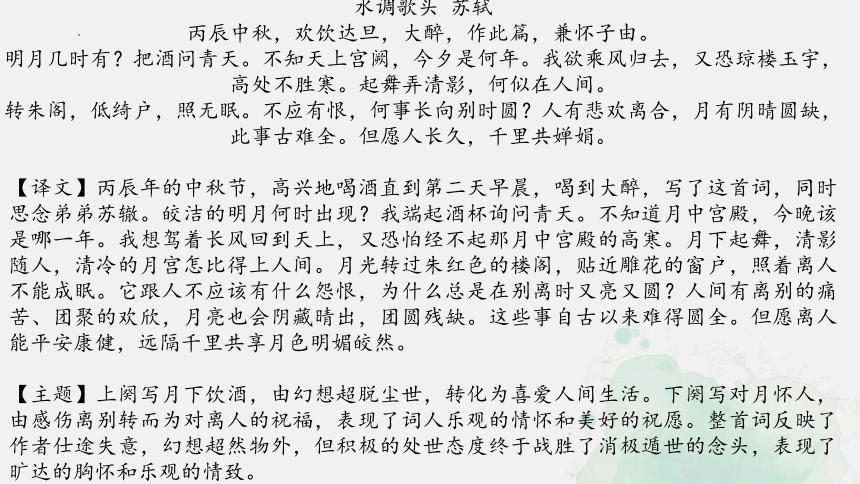 水调歌头 苏轼

丙辰中秋，欢饮达旦，大醉，作此篇，兼怀子由。

明月几时有？把酒问青天。不知天上宫阙，今夕是何年。我欲乘风归去，又恐琼楼玉宇，高处不胜寒。起舞弄清影，何似在人间。

转朱阁，低绮户，照无眠。不应有恨，何事长向别时圆？人有悲欢离合，月有阴晴圆缺，此事古难全。但愿人长久，千里共婵娟。

【译文】丙辰年的中秋节，高兴地喝酒直到第二天早晨，喝到大醉，写了这首词，同时思念弟弟苏辙。皎洁的明月何时出现？我端起酒杯询问青天。不知道月中宫殿，今晚该是哪一年。我想驾着长风回到天上，又恐怕经不起那月中宫殿的高寒。月下起舞，清影随人，清冷的月宫怎比得上人间。月光转过朱红色的楼阁，贴近雕花的窗户，照着离人不能成眠。它跟人不应该有什么怨恨，为什么总是在别离时又亮又圆？人间有离别的痛苦、团聚的欢欣，月亮也会阴藏晴出，团圆残缺。这些事自古以来难得圆全。但愿离人能平安康健，远隔千里共享月色明媚皎然。

【主题】上阕写月下饮酒，由幻想超脱尘世，转化为喜爱人间生活。下阕写对月怀人，由感伤离别转而为对离人的祝福，表现了词人乐观的情怀和美好的祝愿。整首词反映了作者仕途失意，幻想超然物外，但积极的处世态度终于战胜了消极遁世的念头，表现了旷达的胸怀和乐观的情致。